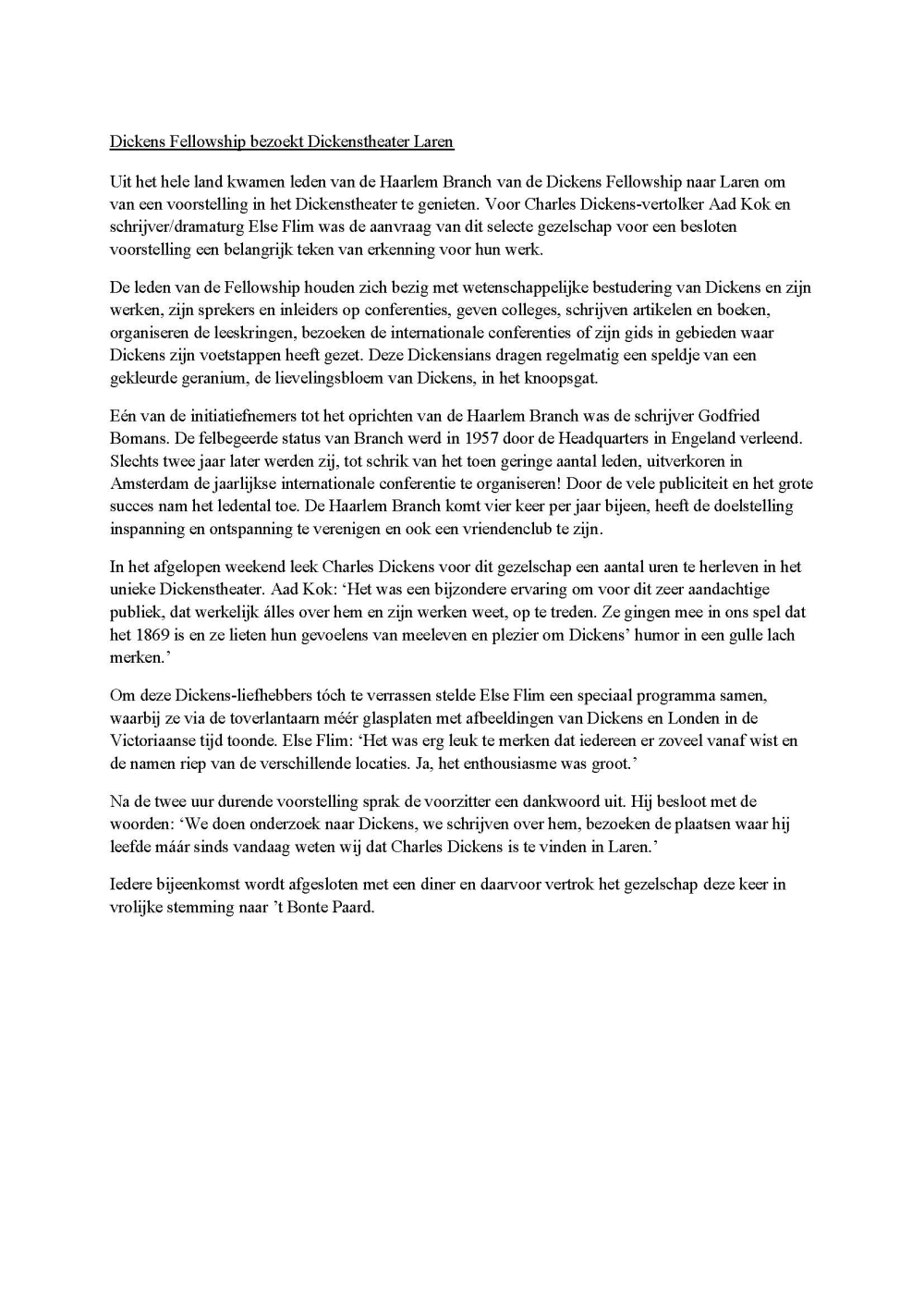 Dickens Fellowship bezoekt Dickenstheater Laren

Uit het hele land kwamen leden van de Haarlem Branch van de Dickens Fellowship naar Laren om van een voorstelling in het Dickenstheater te genieten. Voor Charles Dickens-vertolker Aad Kok en schrijver/dramaturg Else Flim was de aanvraag van dit selecte gezelschap voor een besloten voorstelling een belangrijk teken van erkenning voor hun werk.

De leden van de Fellowship houden zich bezig met wetenschappelijke bestudering van Dickens en zijn werken, zijn sprekers en inleiders op conferenties, geven colleges, schrijven artikelen en boeken, organiseren de leeskringen, bezoeken de internationale conferenties of zijn gids in gebieden waar Dickens zijn voetstappen heeft gezet. Deze Dickensians dragen regelmatig een speldje van een gekleurde geranium, de lievelingsbloem van Dickens, in het knoopsgat.

Eén van de initiatiefnemers tot het oprichten van de Haarlem Branch was de schrijver Godfried Bomans. De felbegeerde status van Branch werd in 1957 door de Headquarters in Engeland verleend. Slechts twee jaar later werden zij, tot schrik van het toen geringe aantal leden, uitverkoren in Amsterdam de jaarlijkse internationale conferentie te organiseren! Door de vele publiciteit en het grote succes nam het ledental toe. De Haarlem Branch komt vier keer per jaar bijeen, heeft de doelstelling inspanning en ontspanning te verenigen en ook een vriendenclub te zijn.

In het afgelopen weekend leek Charles Dickens voor dit gezelschap een aantal uren te herleven in het unieke Dickenstheater. Aad Kok: ‘Het was een bijzondere ervaring om voor dit zeer aandachtige publiek, dat werkelijk álles over hem en zijn werken weet, op te treden. Ze gingen mee in ons spel dat het 1869 is en ze lieten hun gevoelens van meeleven en plezier om Dickens’ humor in een gulle lach merken.’

Om deze Dickens-liefhebbers tóch te verrassen stelde Else Flim een speciaal programma samen, waarbij ze via de toverlantaarn méér glasplaten met afbeeldingen van Dickens en Londen in de Victoriaanse tijd toonde. Else Flim: ‘Het was erg leuk te merken dat iedereen er zoveel vanaf wist en de namen riep van de verschillende locaties. Ja, het enthousiasme was groot.’

Na de twee uur durende voorstelling sprak de voorzitter een dankwoord uit. Hij besloot met de woorden: ‘We doen onderzoek naar Dickens, we schrijven over hem, bezoeken de plaatsen waar hij leefde máár sinds vandaag weten wij dat Charles Dickens is te vinden in Laren.’

Iedere bijeenkomst wordt afgesloten met een diner en daarvoor vertrok het gezelschap deze keer in vrolijke stemming naar ’t Bonte Paard.